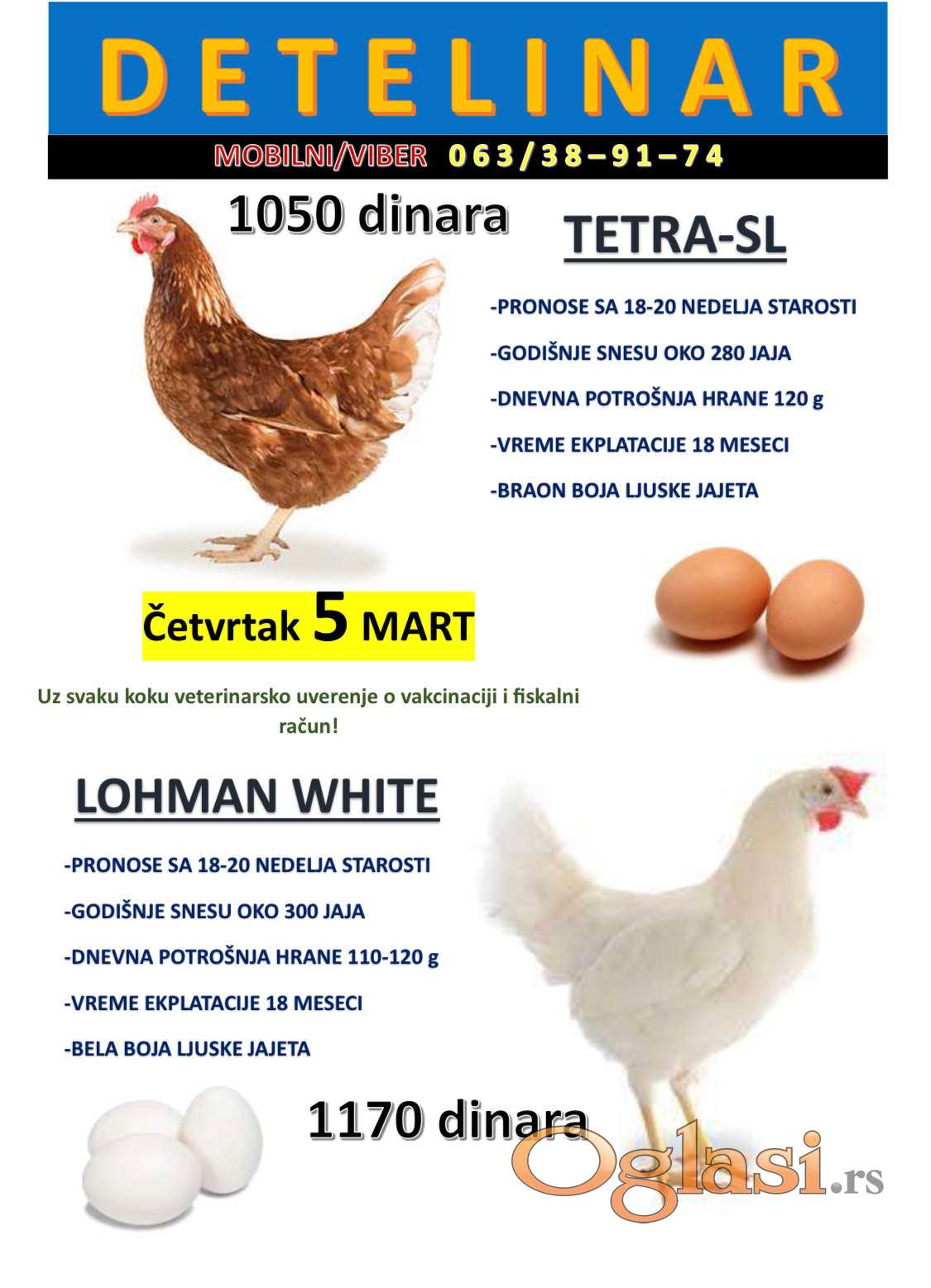 DETELINAR

MOBILNI/VIBER 063/38–91–74

1050 dinara

TETRA-SL

-PRONOSE SA 18-20 NEDELJA STAROSTI

-GODIŠNJE SNESU OKO 280 JAJA

-DNEVNA POTROŠNJA HRANE 120 g

-VREME EKPLATACIJE 18 MESECI

-BRAON BOJA LJUSKE JAJETA

Četvrtak 5 MART

Uz svaku koku veterinarsko uverenje o vakcinaciji i fiskalni račun!

LOHMAN WHITE

-PRONOSE SA 18-20 NEDELJA STAROSTI

-GODIŠNJE SNESU OKO 300 JAJA

-DNEVNA POTROŠNJA HRANE 110-120 g

-VREME EKPLATACIJE 18 MESECI

-BELA BOJA LJUSKE JAJETA

1170 dinara

Oglasi.rs